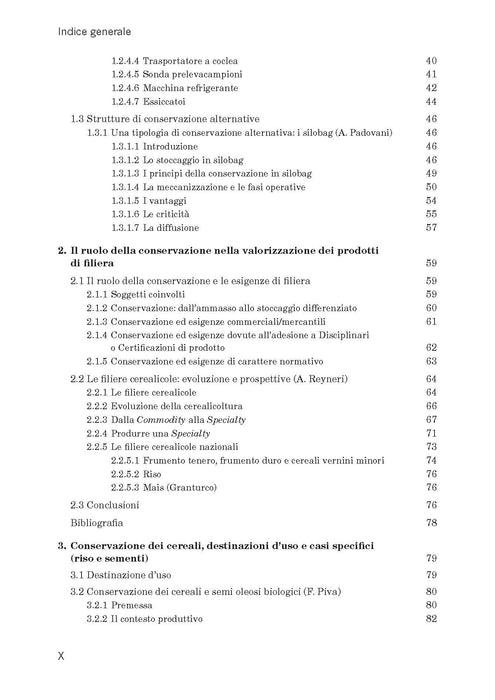 Indice generale

1.2.4.4 Trasportatore a coclea 40
1.2.4.5 Sonda prelevacampioni 41
1.2.4.6 Macchina refrigerante 42
1.2.4.7 Essiccatoi 44

1.3 Strutture di conservazione alternative 46
1.3.1 Una tipologia di conservazione alternativa: i silobag (A. Padovani) 46
1.3.1.1 Introduzione 46
1.3.1.2 Lo stoccaggio in silobag 46
1.3.1.3 I principi della conservazione in silobag 49
1.3.1.4 La meccanizzazione e le fasi operative 50
1.3.1.5 I vantaggi 54
1.3.1.6 Le criticità 55
1.3.1.7 La diffusione 57

2. Il ruolo della conservazione nella valorizzazione dei prodotti di filiera 59

2.1 Il ruolo della conservazione e le esigenze di filiera 59
2.1.1 Soggetti coinvolti 59
2.1.2 Conservazione: dall'ammasso allo stoccaggio differenziato 60
2.1.3 Conservazione ed esigenze commerciali/mercantili 61
2.1.4 Conservazione ed esigenze dovute all'adesione a Disciplinari o Certificazioni di prodotto 62
2.1.5 Conservazione ed esigenze di carattere normativo 63

2.2 Le filiere cerealicole: evoluzione e prospettive (A. Reyneri) 64
2.2.1 Le filiere cerealicole 64
2.2.2 Evoluzione della cerealicoltura 66
2.2.3 Dalla Commodity alla Specialty 67
2.2.4 Produrre una Specialty 71
2.2.5 Le filiere cerealicole nazionali 73
2.2.5.1 Frumento tenero, frumento duro e cereali vernini minori 74
2.2.5.2 Riso 76
2.2.5.3 Mais (Granturco) 76

2.3 Conclusioni 76

Bibliografia 78

3. Conservazione dei cereali, destinazioni d'uso e casi specifici (riso e sementi) 79

3.1 Destinazione d'uso 79

3.2 Conservazione dei cereali e semi oleosi biologici (F. Piva) 80
3.2.1 Premessa 80
3.2.2 Il contesto produttivo 82

X